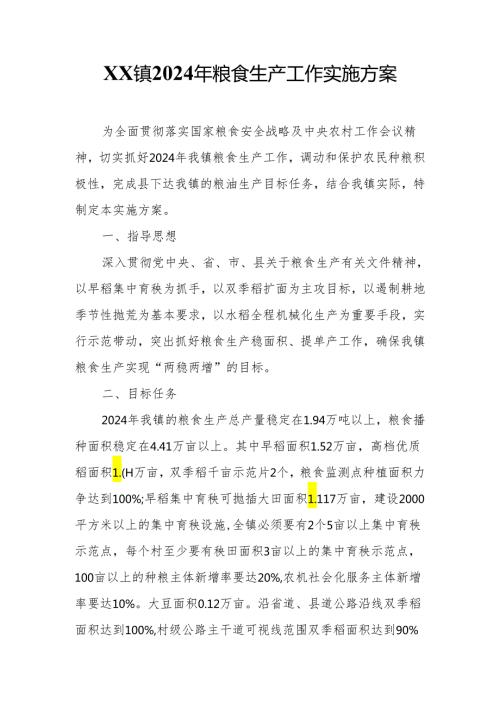 XX镇2024年粮食生产工作实施方案

为全面贯彻落实国家粮食安全战略及中央农村工作会议精神，切实抓好2024年我镇粮食生产工作，调动和保护农民种粮积极性，完成县下达我镇的粮油生产目标任务，结合我镇实际，特制定本实施方案。

一、指导思想

深入贯彻党中央、省、市、县关于粮食生产有关文件精神，以早稻集中育秧为抓手，以双季稻扩面为主攻目标，以遏制耕地季节性抛荒为基本要求，以水稻全程机械化生产为重要手段，实行示范带动，突出抓好粮食生产稳面积、提单产工作，确保我镇粮食生产实现“两稳两增”的目标。

二、目标任务

2024年我镇的粮食生产总产量稳定在1.94万吨以上，粮食播种面积稳定在4.41万亩以上。其中早稻面积1.52万亩，高档优质稻面积1.(H万亩，双季稻千亩示范片2个，粮食监测点种植面积力争达到100%;早稻集中育秧可抛插大田面积1.117万亩，建设2000平方米以上的集中育秧设施，全镇必须要有2个5亩以上集中育秧示范点，每个村至少要有秧田面积3亩以上的集中育秧示范点，100亩以上的种粮主体新增率要达20%,农机社会化服务主体新增率要达10%。大豆面积0.12万亩。沿省道、县道公路沿线双季稻面积达到100%,村级公路主干道可视线范围双季稻面积达到90%